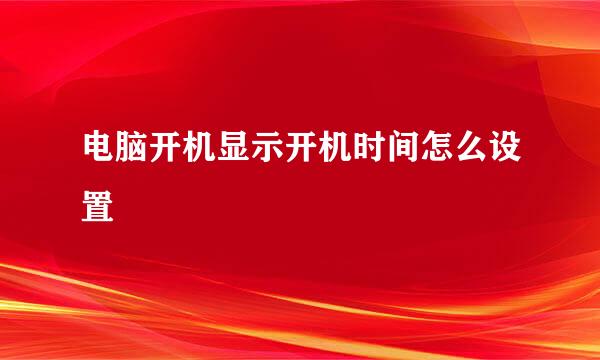 电脑开机显示开机时间怎么设置